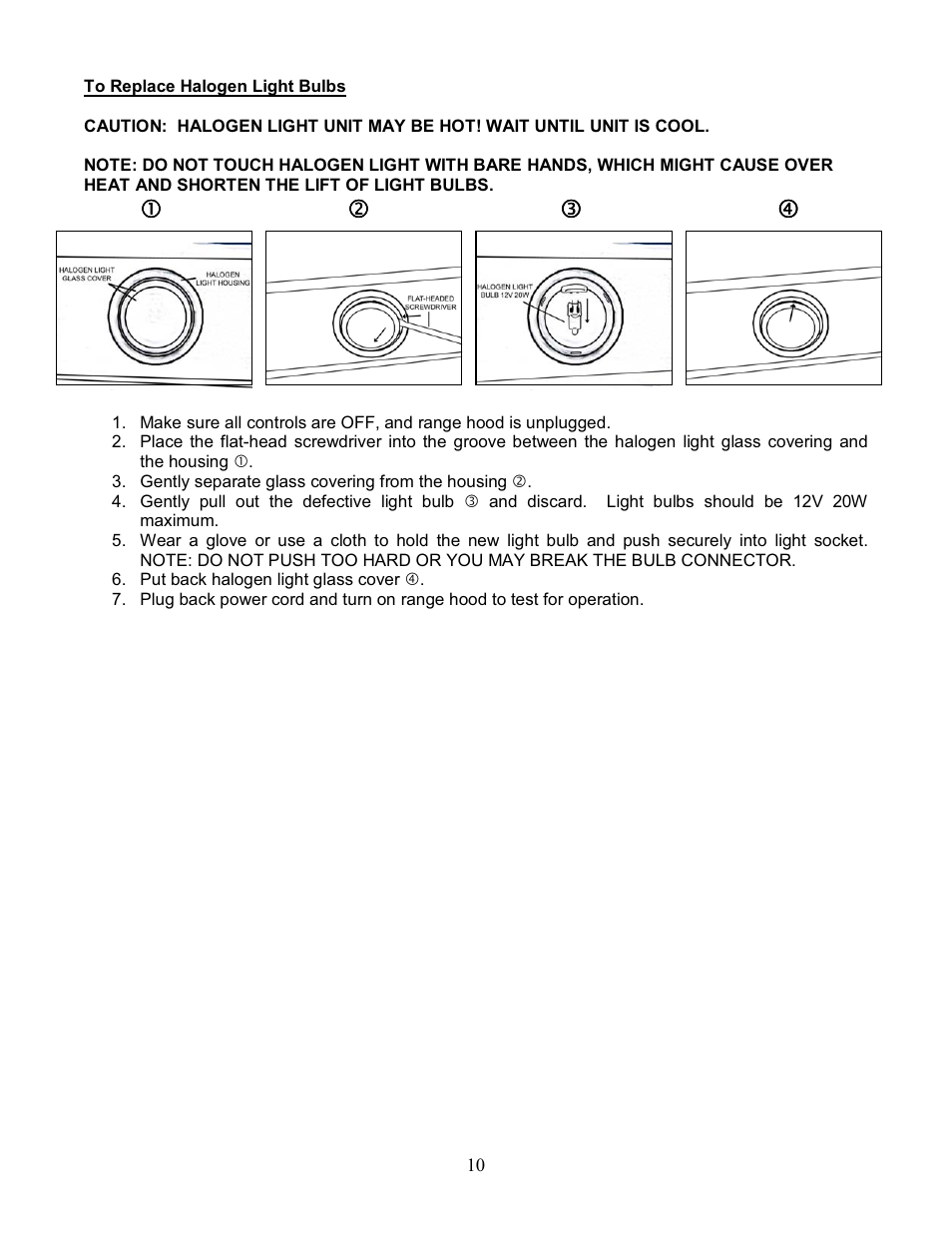 To Replace Halogen Light Bulbs

CAUTION: HALOGEN LIGHT UNIT MAY BE HOT! WAIT UNTIL UNIT IS COOL.

NOTE: DO NOT TOUCH HALOGEN LIGHT WITH BARE HANDS, WHICH MIGHT CAUSE OVER HEAT AND SHORTEN THE LIFT OF LIGHT BULBS.

① ② ③ ④

HALOGEN LIGHT GLASS COVER
HALOGEN LIGHT HOUSING
FLAT-HEADED SCREWDRIVER
HALOGEN LIGHT BULB 12V 20W

1. Make sure all controls are OFF, and range hood is unplugged.
2. Place the flat-head screwdriver into the groove between the halogen light glass covering and the housing ①.
3. Gently separate glass covering from the housing ②.
4. Gently pull out the defective light bulb ③ and discard. Light bulbs should be 12V 20W maximum.
5. Wear a glove or use a cloth to hold the new light bulb and push securely into light socket. NOTE: DO NOT PUSH TOO HARD OR YOU MAY BREAK THE BULB CONNECTOR.
6. Put back halogen light glass cover ④.
7. Plug back power cord and turn on range hood to test for operation.

10